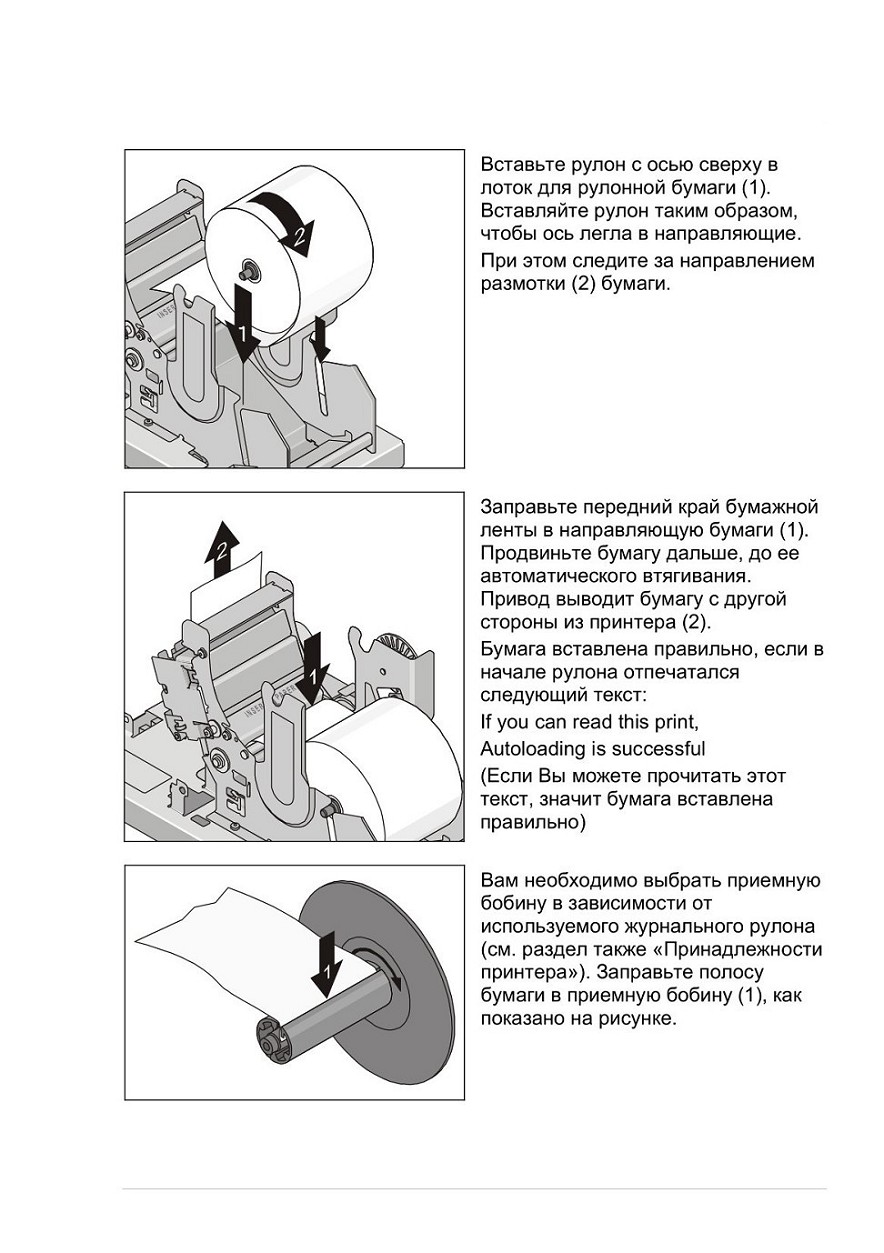 2
1

Вставьте рулон с осью сверху в лоток для рулонной бумаги (1). Вставляйте рулон таким образом, чтобы ось легла в направляющие.

При этом следите за направлением размотки (2) бумаги.

2
1

Заправьте передний край бумажной ленты в направляющую бумаги (1). Продвиньте бумагу дальше, до ее автоматического втягивания. Привод выводит бумагу с другой стороны из принтера (2).

Бумага вставлена правильно, если в начале рулона отпечатался следующий текст:

If you can read this print,

Autoloading is successful

(Если Вы можете прочитать этот текст, значит бумага вставлена правильно)

1

Вам необходимо выбрать приемную бобину в зависимости от используемого журнального рулона (см. раздел также «Принадлежности принтера»). Заправьте полосу бумаги в приемную бобину (1), как показано на рисунке.